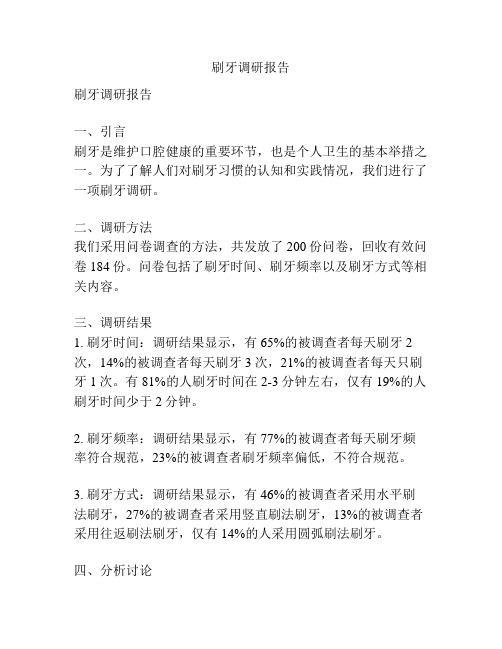 刷牙调研报告

刷牙调研报告

一、引言
刷牙是维护口腔健康的重要环节，也是个人卫生的基本举措之一。为了了解人们对刷牙习惯的认知和实践情况，我们进行了一项刷牙调研。

二、调研方法
我们采用问卷调查的方法，共发放了 200 份问卷，回收有效问卷 184 份。问卷包括了刷牙时间、刷牙频率以及刷牙方式等相关内容。

三、调研结果
1. 刷牙时间：调研结果显示，有 65%的被调查者每天刷牙 2 次，14%的被调查者每天刷牙 3 次，21%的被调查者每天只刷牙 1 次。有 81%的人刷牙时间在 2-3 分钟左右，仅有 19%的人刷牙时间少于 2 分钟。

2. 刷牙频率：调研结果显示，有 77%的被调查者每天刷牙频率符合规范，23%的被调查者刷牙频率偏低，不符合规范。

3. 刷牙方式：调研结果显示，有 46%的被调查者采用水平刷法刷牙，27%的被调查者采用竖直刷法刷牙，13%的被调查者采用往返刷法刷牙，仅有 14%的人采用圆弧刷法刷牙。

四、分析讨论